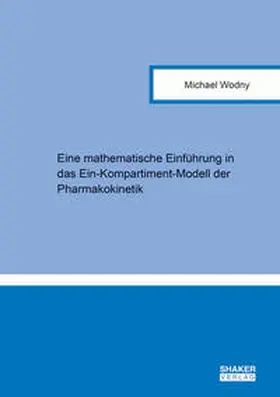 Michael Wodny

Eine mathematische Einführung in das Ein-Kompartiment-Modell der Pharmakokinetik

SHAKER
VERLAG